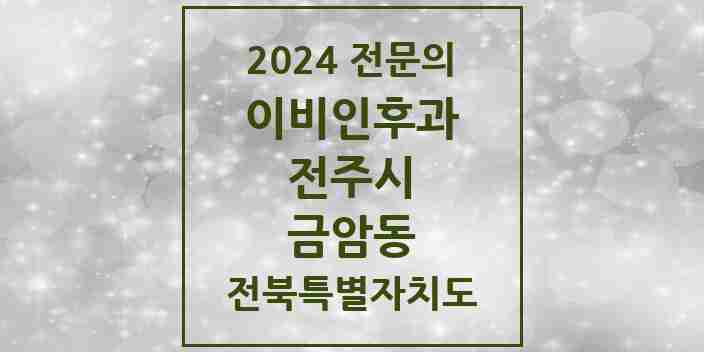 2024 전문의
이비인후과
전주시
금암동
전북특별자치도